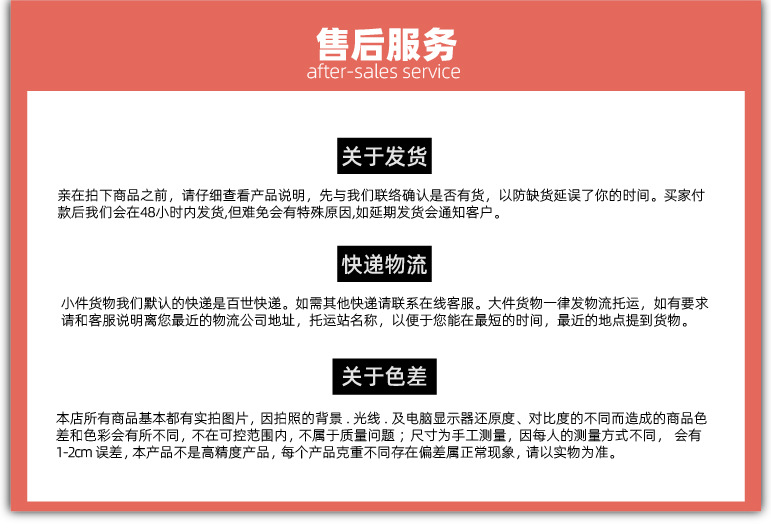 售后服务
after-sales service

关于发货

亲在拍下商品之前，请仔细查看产品说明，先与我们联络确认是否有货，以防缺货延误了你的时间。买家付款后我们会在48小时内发货,但难免会有特殊原因,如延期发货会通知客户。

快递物流

小件货物我们默认的快递是百世快递。如需其他快递请联系在线客服。大件货物一律发物流托运，如有要求请和客服说明离您最近的物流公司地址，托运站名称，以便于您能在最短的时间，最近的地点提到货物。

关于色差

本店所有商品基本都有实拍图片，因拍照的背景 . 光线 . 及电脑显示器还原度、对比度的不同而造成的商品色差和色彩会有所不同，不在可控范围内，不属于质量问题；尺寸为手工测量，因每人的测量方式不同， 会有1-2cm 误差，本产品不是高精度产品，每个产品克重不同存在偏差属正常现象，请以实物为准。